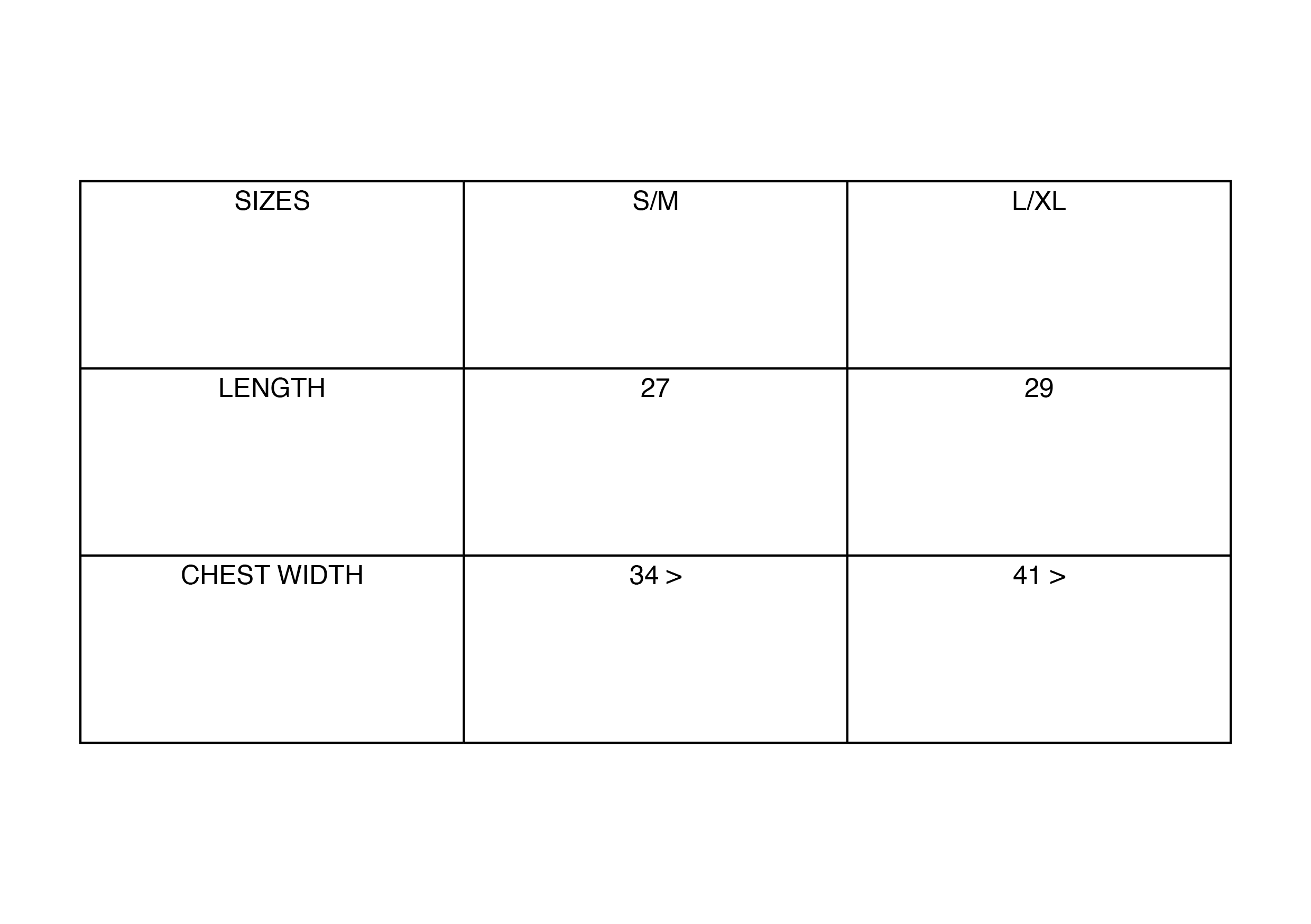 | SIZES | S/M | L/XL |
|---|---|---|
| LENGTH | 27 | 29 |
| CHEST WIDTH | 34 > | 41 > |